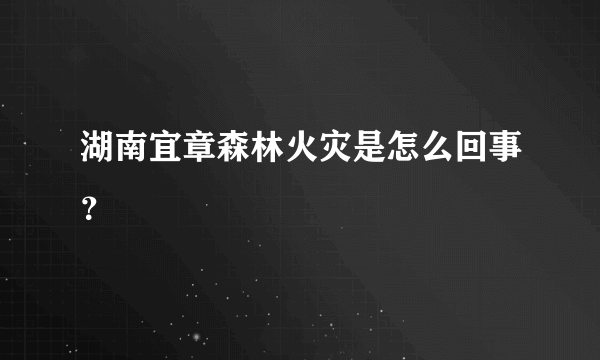 湖南宜章森林火灾是怎么回事?